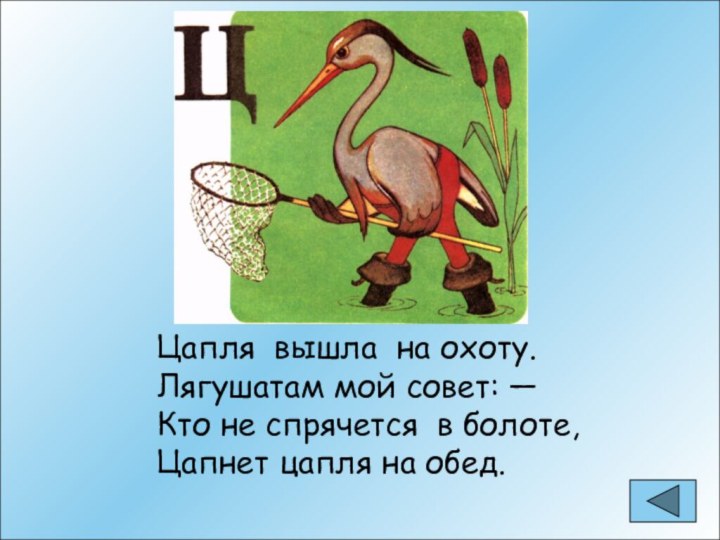 Ц

Цапля вышла на охоту.
Лягушатам мой совет: —
Кто не спрячется в болоте,
Цапнет цапля на обед.